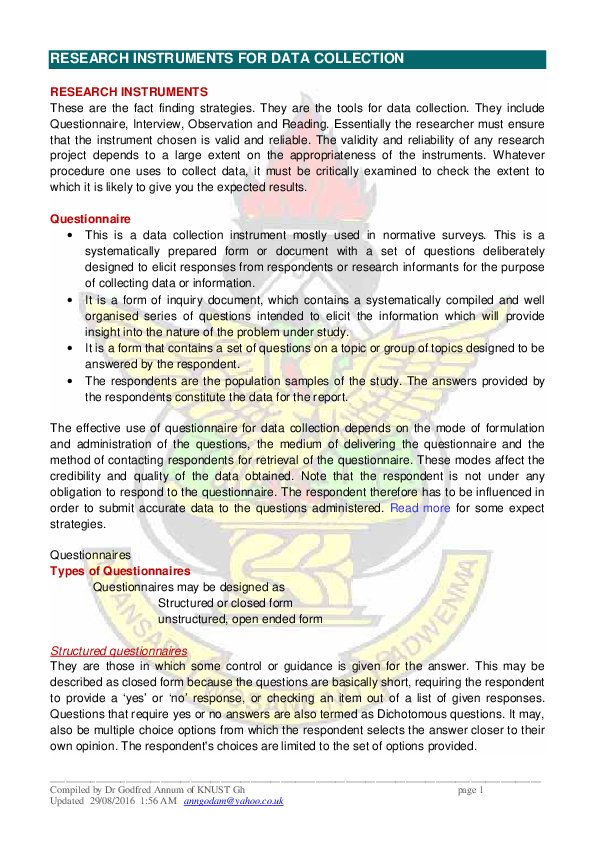 RESEARCH INSTRUMENTS FOR DATA COLLECTION

RESEARCH INSTRUMENTS
These are the fact finding strategies. They are the tools for data collection. They include Questionnaire, Interview, Observation and Reading. Essentially the researcher must ensure that the instrument chosen is valid and reliable. The validity and reliability of any research project depends to a large extent on the appropriateness of the instruments. Whatever procedure one uses to collect data, it must be critically examined to check the extent to which it is likely to give you the expected results.

Questionnaire
• This is a data collection instrument mostly used in normative surveys. This is a systematically prepared form or document with a set of questions deliberately designed to elicit responses from respondents or research informants for the purpose of collecting data or information.
• It is a form of inquiry document, which contains a systematically compiled and well organised series of questions intended to elicit the information which will provide insight into the nature of the problem under study.
• It is a form that contains a set of questions on a topic or group of topics designed to be answered by the respondent.
• The respondents are the population samples of the study. The answers provided by the respondents constitute the data for the report.

The effective use of questionnaire for data collection depends on the mode of formulation and administration of the questions, the medium of delivering the questionnaire and the method of contacting respondents for retrieval of the questionnaire. These modes affect the credibility and quality of the data obtained. Note that the respondent is not under any obligation to respond to the questionnaire. The respondent therefore has to be influenced in order to submit accurate data to the questions administered. Read more for some expect strategies.

Questionnaires
Types of Questionnaires
Questionnaires may be designed as
Structured or closed form
unstructured, open ended form

Structured questionnaires
They are those in which some control or guidance is given for the answer. This may be described as closed form because the questions are basically short, requiring the respondent to provide a 'yes' or 'no' response, or checking an item out of a list of given responses. Questions that require yes or no answers are also termed as Dichotomous questions. It may, also be multiple choice options from which the respondent selects the answer closer to their own opinion. The respondent's choices are limited to the set of options provided.

Compiled by Dr Godfred Annum of KNUST Gh page 1
Updated 29/08/2016 1:56 AM anngodam@yahoo.co.uk